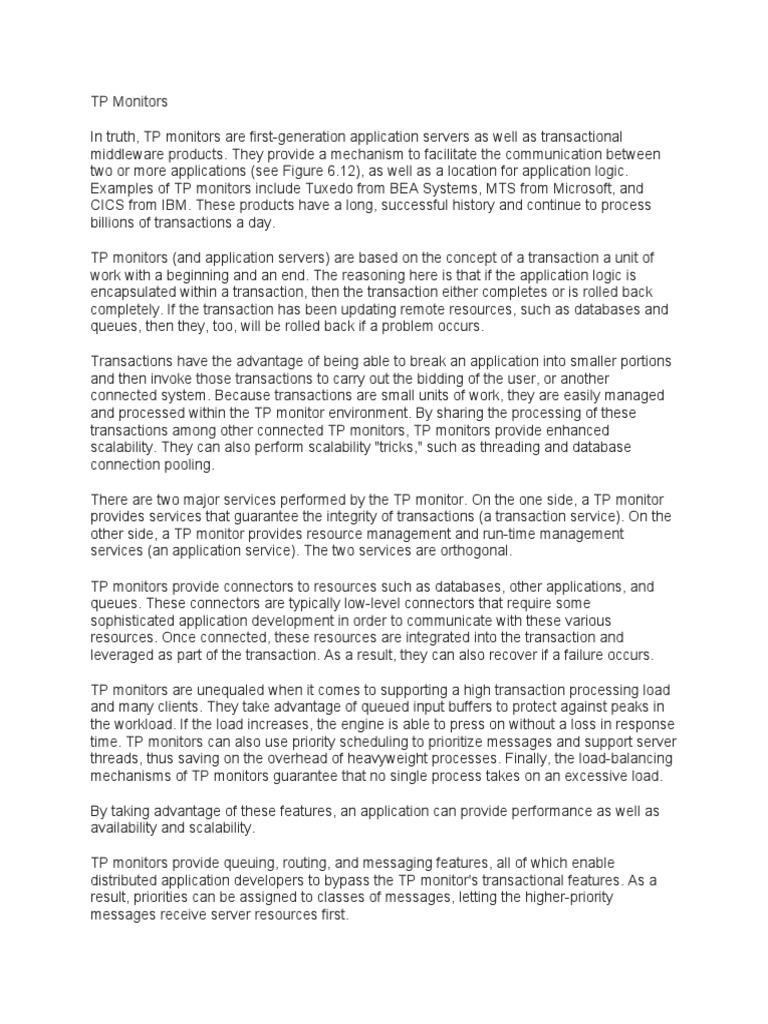 TP Monitors

In truth, TP monitors are first-generation application servers as well as transactional middleware products. They provide a mechanism to facilitate the communication between two or more applications (see Figure 6.12), as well as a location for application logic. Examples of TP monitors include Tuxedo from BEA Systems, MTS from Microsoft, and CICS from IBM. These products have a long, successful history and continue to process billions of transactions a day.

TP monitors (and application servers) are based on the concept of a transaction a unit of work with a beginning and an end. The reasoning here is that if the application logic is encapsulated within a transaction, then the transaction either completes or is rolled back completely. If the transaction has been updating remote resources, such as databases and queues, then they, too, will be rolled back if a problem occurs.

Transactions have the advantage of being able to break an application into smaller portions and then invoke those transactions to carry out the bidding of the user, or another connected system. Because transactions are small units of work, they are easily managed and processed within the TP monitor environment. By sharing the processing of these transactions among other connected TP monitors, TP monitors provide enhanced scalability. They can also perform scalability "tricks," such as threading and database connection pooling.

There are two major services performed by the TP monitor. On the one side, a TP monitor provides services that guarantee the integrity of transactions (a transaction service). On the other side, a TP monitor provides resource management and run-time management services (an application service). The two services are orthogonal.

TP monitors provide connectors to resources such as databases, other applications, and queues. These connectors are typically low-level connectors that require some sophisticated application development in order to communicate with these various resources. Once connected, these resources are integrated into the transaction and leveraged as part of the transaction. As a result, they can also recover if a failure occurs.

TP monitors are unequaled when it comes to supporting a high transaction processing load and many clients. They take advantage of queued input buffers to protect against peaks in the workload. If the load increases, the engine is able to press on without a loss in response time. TP monitors can also use priority scheduling to prioritize messages and support server threads, thus saving on the overhead of heavyweight processes. Finally, the load-balancing mechanisms of TP monitors guarantee that no single process takes on an excessive load.

By taking advantage of these features, an application can provide performance as well as availability and scalability.

TP monitors provide queuing, routing, and messaging features, all of which enable distributed application developers to bypass the TP monitor's transactional features. As a result, priorities can be assigned to classes of messages, letting the higher-priority messages receive server resources first.